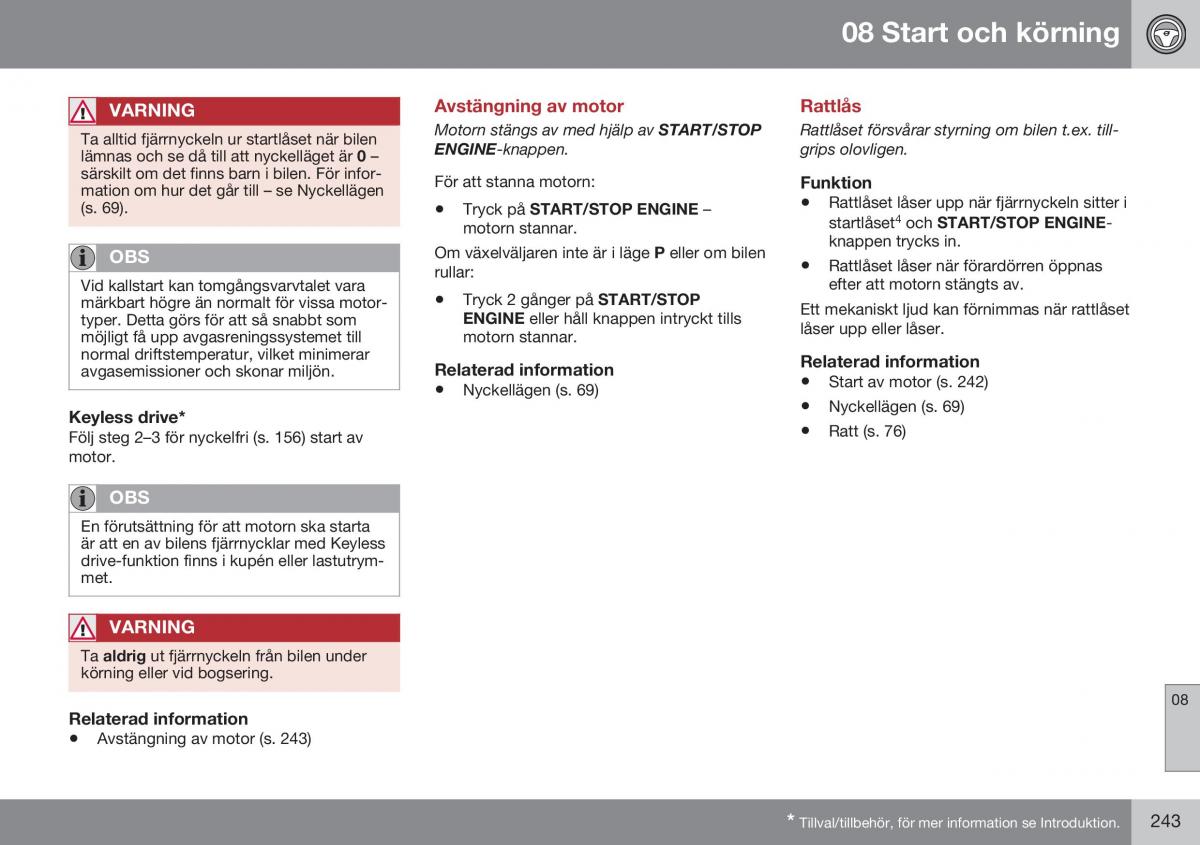 08 Start och körning

VARNING

Ta alltid fjärrnyckeln ur startlåset när bilen lämnas och se då till att nyckelläget är 0 – särskilt om det finns barn i bilen. För information om hur det går till – se Nyckellägen (s. 69).

OBS

Vid kallstart kan tomgångsvarvtalet vara märkbart högre än normalt för vissa motortyper. Detta görs för att så snabbt som möjligt få upp avgasreningssystemet till normal driftstemperatur, vilket minimerar avgasemissioner och skonar miljön.

Keyless drive*

Följ steg 2–3 för nyckelfri (s. 156) start av motor.

OBS

En förutsättning för att motorn ska starta är att en av bilens fjärrnycklar med Keyless drive-funktion finns i kupén eller lastutrymmet.

VARNING

Ta aldrig ut fjärrnyckeln från bilen under körning eller vid bogsering.

Relaterad information

• Avstängning av motor (s. 243)

Avstängning av motor

Motorn stängs av med hjälp av START/STOP ENGINE-knappen.

För att stanna motorn:

• Tryck på START/STOP ENGINE – motorn stannar.

Om växelväljaren inte är i läge P eller om bilen rullar:

• Tryck 2 gånger på START/STOP ENGINE eller håll knappen intryckt tills motorn stannar.

Relaterad information

• Nyckellägen (s. 69)

Rattlås

Rattlåset försvårar styrning om bilen t.ex. tillgrips olovligen.

Funktion

• Rattlåset låser upp när fjärrnyckeln sitter i startlåset$^4$ och START/STOP ENGINE-knappen trycks in.

• Rattlåset låser när förardörren öppnas efter att motorn stängts av.

Ett mekaniskt ljud kan förnimmas när rattlåset låser upp eller låser.

Relaterad information

• Start av motor (s. 242)

• Nyckellägen (s. 69)

• Ratt (s. 76)

08

* Tillval/tillbehör, för mer information se Introduktion.

243